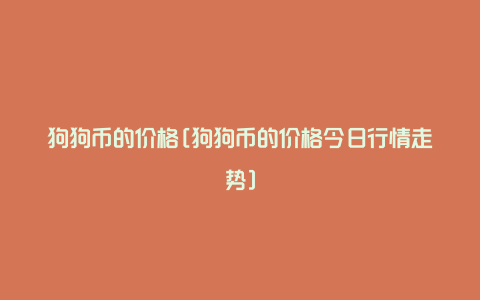 狗狗币的价格(狗狗币的价格今日行情走势)